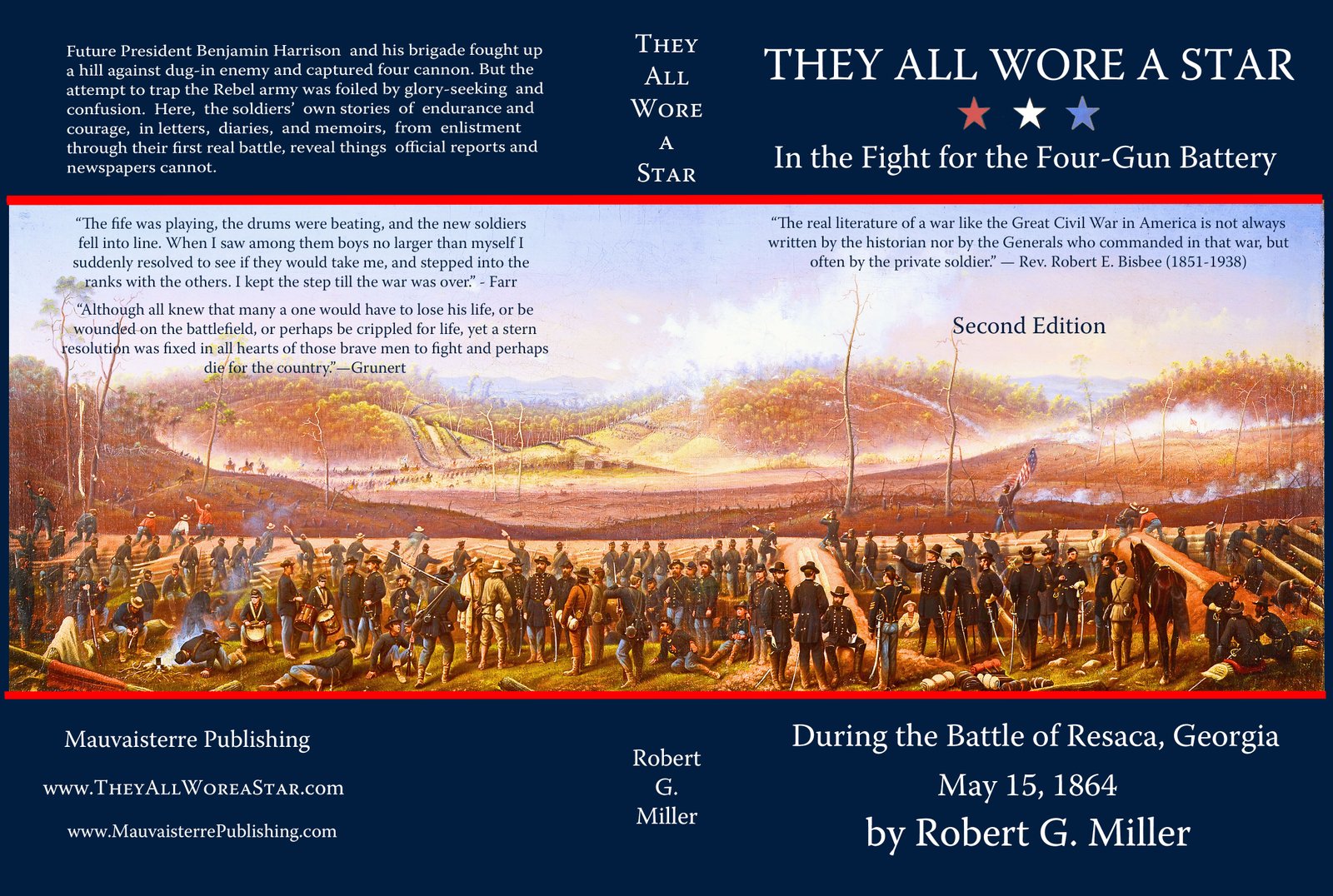 Future President Benjamin Harrison and his brigade fought up a hill against dug-in enemy and captured four cannon. But the attempt to trap the Rebel army was foiled by glory-seeking and confusion. Here, the soldiers' own stories of endurance and courage, in letters, diaries, and memoirs, from enlistment through their first real battle, reveal things official reports and newspapers cannot.

"The fife was playing, the drums were beating, and the new soldiers fell into line. When I saw among them boys no larger than myself I suddenly resolved to see if they would take me, and stepped into the ranks with the others. I kept the step till the war was over." - Farr

"Although all knew that many a one would have to lose his life, or be wounded on the battlefield, or perhaps be crippled for life, yet a stern resolution was fixed in all hearts of those brave men to fight and perhaps die for the country."—Grunert

Mauvaisterre Publishing

www.TheyAllWoreaStar.com

www.MauvaisterrePublishing.com

They All Wore a Star

Robert G. Miller

THEY ALL WORE A STAR

In the Fight for the Four-Gun Battery

"The real literature of a war like the Great Civil War in America is not always written by the historian nor by the Generals who commanded in that war, but often by the private soldier." — Rev. Robert E. Bisbee (1851-1938)

Second Edition

During the Battle of Resaca, Georgia

May 15, 1864

by Robert G. Miller